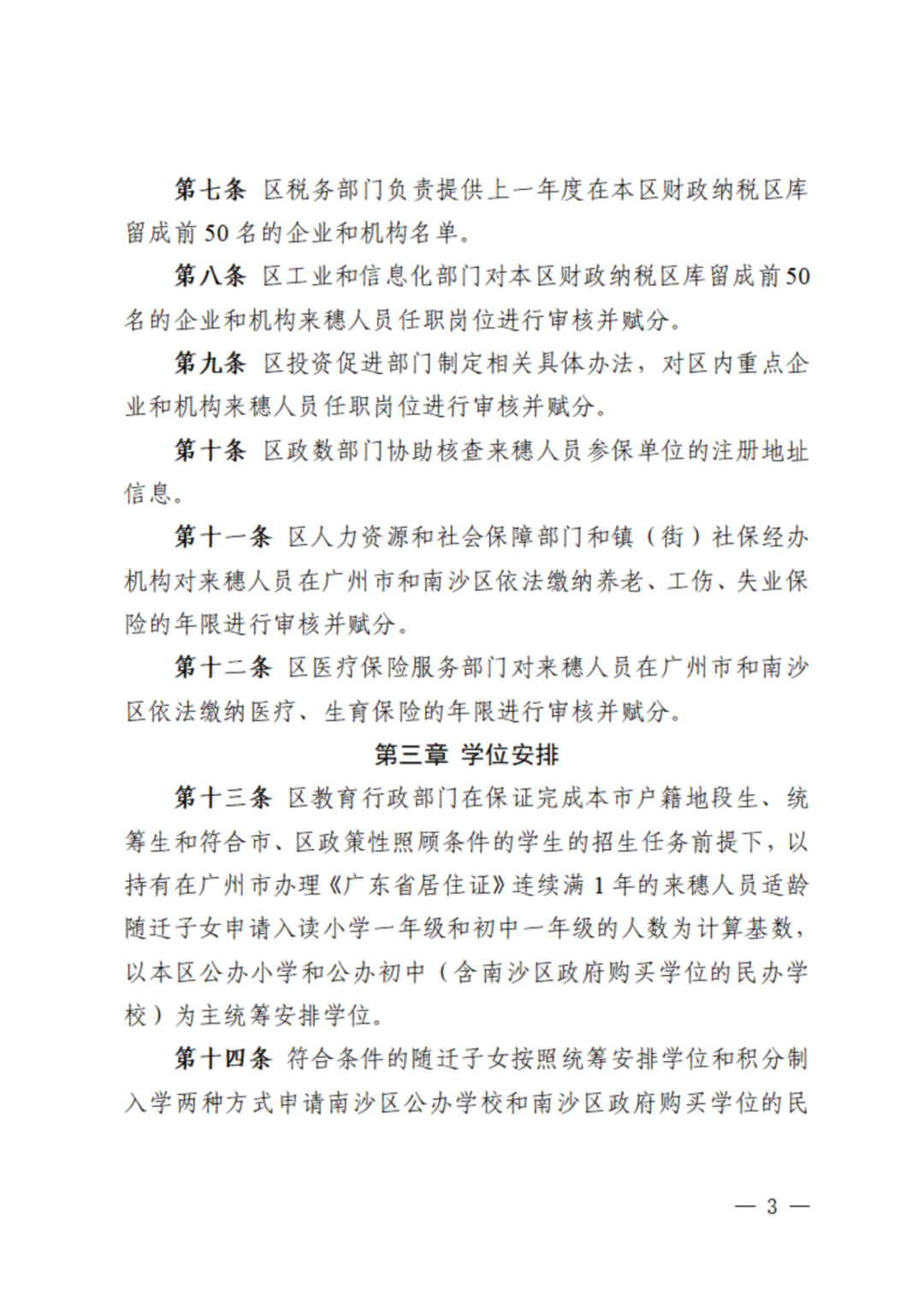 第七条　区税务部门负责提供上一年度在本区财政纳税区库留成前50名的企业和机构名单。

第八条　区工业和信息化部门对本区财政纳税区库留成前50名的企业和机构来穗人员任职岗位进行审核并赋分。

第九条　区投资促进部门制定相关具体办法，对区内重点企业和机构来穗人员任职岗位进行审核并赋分。

第十条　区政数部门协助核查来穗人员参保单位的注册地址信息。

第十一条　区人力资源和社会保障部门和镇（街）社保经办机构对来穗人员在广州市和南沙区依法缴纳养老、工伤、失业保险的年限进行审核并赋分。

第十二条　区医疗保险服务部门对来穗人员在广州市和南沙区依法缴纳医疗、生育保险的年限进行审核并赋分。

第三章　学位安排

第十三条　区教育行政部门在保证完成本市户籍地段生、统筹生和符合市、区政策性照顾条件的学生的招生任务前提下，以持有在广州市办理《广东省居住证》连续满1年的来穗人员适龄随迁子女申请入读小学一年级和初中一年级的人数为计算基数，以本区公办小学和公办初中（含南沙区政府购买学位的民办学校）为主统筹安排学位。

第十四条　符合条件的随迁子女按照统筹安排学位和积分制入学两种方式申请南沙区公办学校和南沙区政府购买学位的民

— 3 —